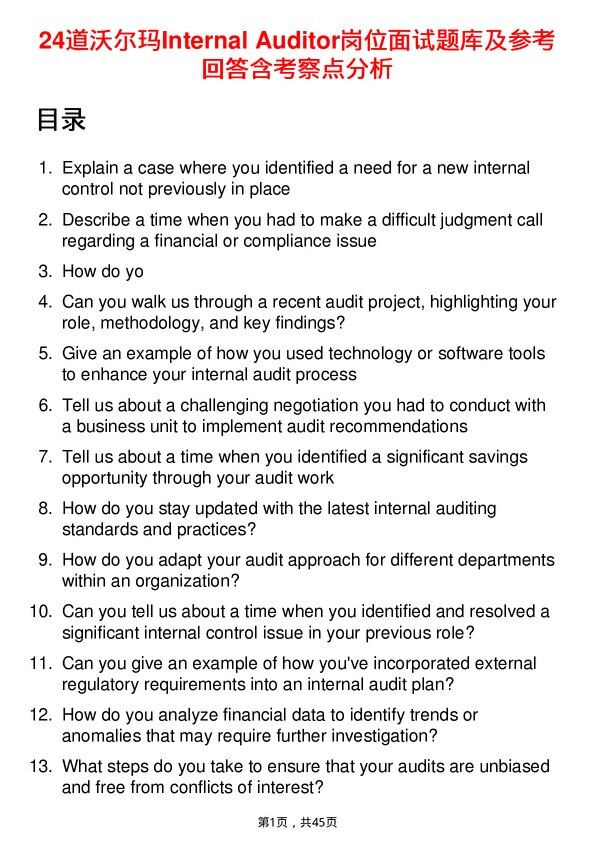 24道沃尔玛Internal Auditor岗位面试题库及参考回答含考察点分析

目录

1. Explain a case where you identified a need for a new internal control not previously in place
2. Describe a time when you had to make a difficult judgment call regarding a financial or compliance issue
3. How do yo
4. Can you walk us through a recent audit project, highlighting your role, methodology, and key findings?
5. Give an example of how you used technology or software tools to enhance your internal audit process
6. Tell us about a challenging negotiation you had to conduct with a business unit to implement audit recommendations
7. Tell us about a time when you identified a significant savings opportunity through your audit work
8. How do you stay updated with the latest internal auditing standards and practices?
9. How do you adapt your audit approach for different departments within an organization?
10. Can you tell us about a time when you identified and resolved a significant internal control issue in your previous role?
11. Can you give an example of how you've incorporated external regulatory requirements into an internal audit plan?
12. How do you analyze financial data to identify trends or anomalies that may require further investigation?
13. What steps do you take to ensure that your audits are unbiased and free from conflicts of interest?

第1页，共45页